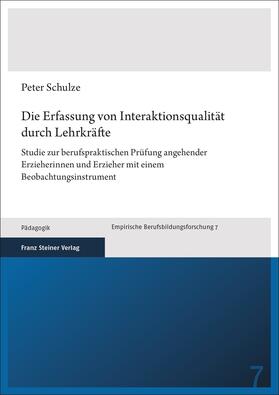 Peter Schulze

Die Erfassung von Interaktionsqualität durch Lehrkräfte

Studie zur berufspraktischen Prüfung angehender Erzieherinnen und Erzieher mit einem Beobachtungsinstrument

Pädagogik

Empirische Berufsbildungsforschung 7

Franz Steiner Verlag

7